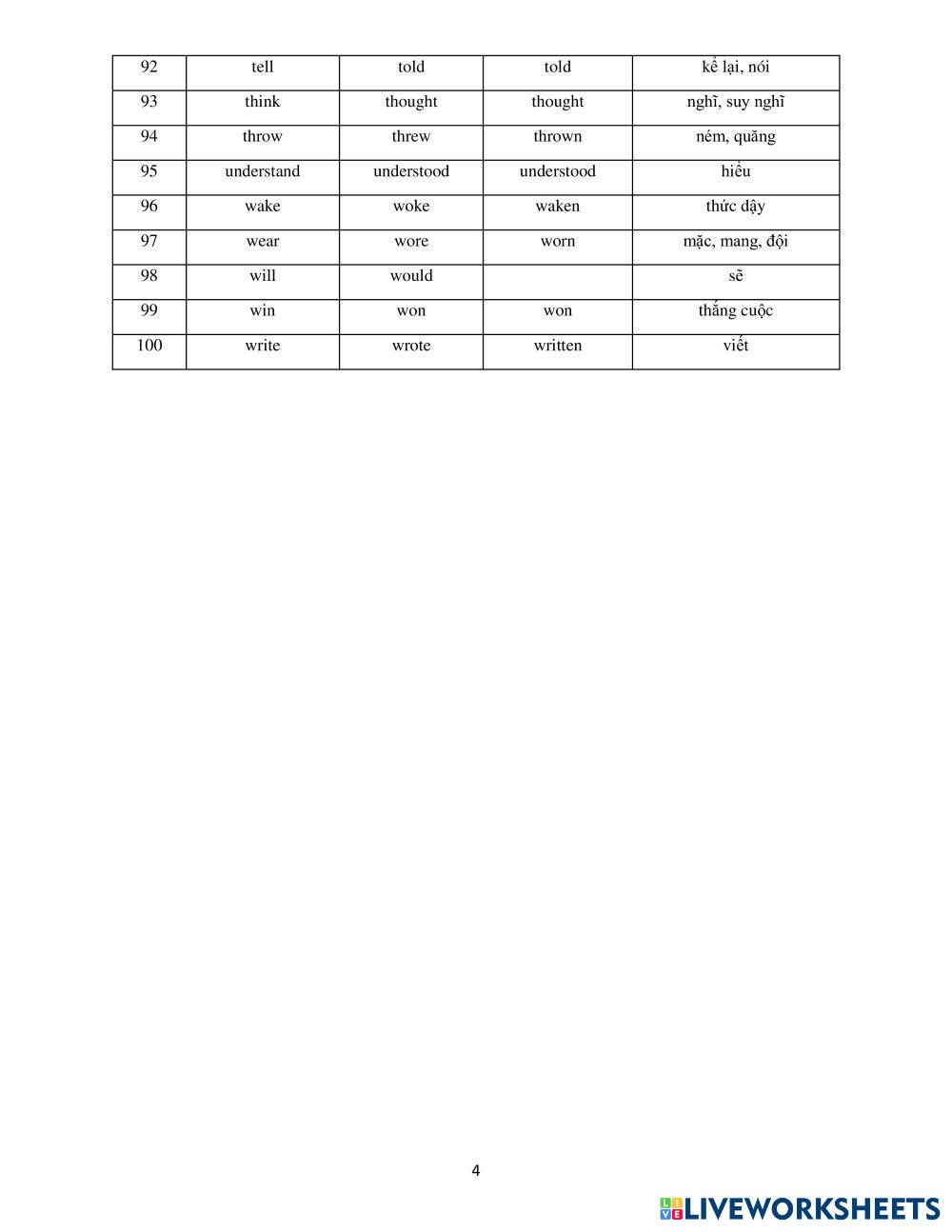 | 92 | tell | told | told | kể lại, nói |
|---|---|---|---|---|
| 93 | think | thought | thought | nghĩ, suy nghĩ |
| 94 | throw | threw | thrown | ném, quăng |
| 95 | understand | understood | understood | hiểu |
| 96 | wake | woke | waken | thức dậy |
| 97 | wear | wore | worn | mặc, mang, đội |
| 98 | will | would | | sẽ |
| 99 | win | won | won | thắng cuộc |
| 100 | write | wrote | written | viết |

4

LIVEWORKSHEETS